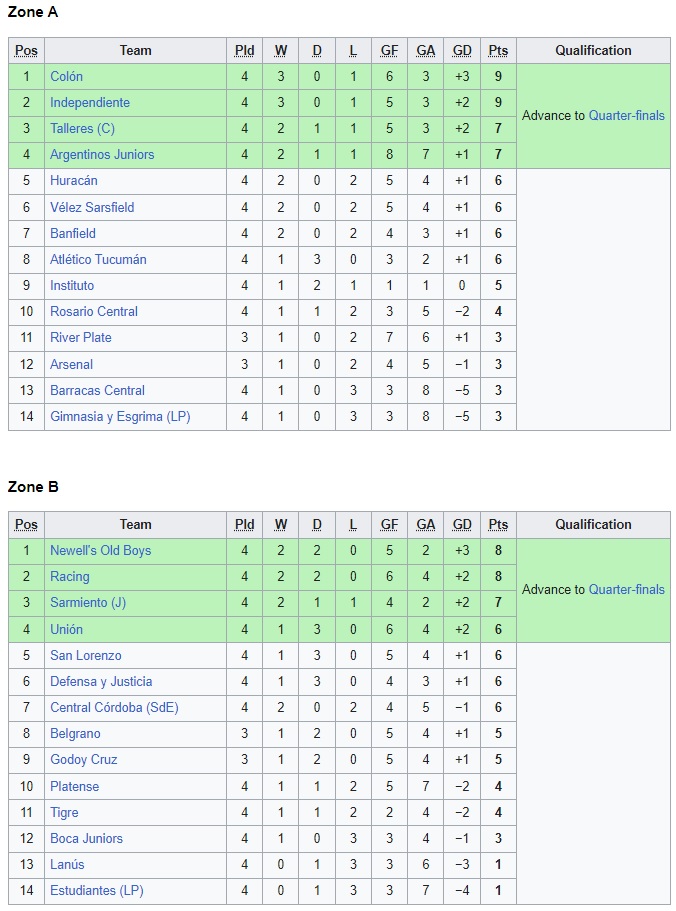 Zone A

| Pos | Team | Pld | W | D | L | GF | GA | GD | Pts | Qualification |
|---|---|---|---|---|---|---|---|---|---|---|
| 1 | Colón | 4 | 3 | 0 | 1 | 6 | 3 | +3 | 9 | Advance to Quarter-finals |
| 2 | Independiente | 4 | 3 | 0 | 1 | 5 | 3 | +2 | 9 | |
| 3 | Talleres (C) | 4 | 2 | 1 | 1 | 5 | 3 | +2 | 7 | |
| 4 | Argentinos Juniors | 4 | 2 | 1 | 1 | 8 | 7 | +1 | 7 | |
| 5 | Huracán | 4 | 2 | 0 | 2 | 5 | 4 | +1 | 6 | |
| 6 | Vélez Sarsfield | 4 | 2 | 0 | 2 | 5 | 4 | +1 | 6 | |
| 7 | Banfield | 4 | 2 | 0 | 2 | 4 | 3 | +1 | 6 | |
| 8 | Atlético Tucumán | 4 | 1 | 3 | 0 | 3 | 2 | +1 | 6 | |
| 9 | Instituto | 4 | 1 | 2 | 1 | 1 | 1 | 0 | 5 | |
| 10 | Rosario Central | 4 | 1 | 1 | 2 | 3 | 5 | −2 | 4 | |
| 11 | River Plate | 3 | 1 | 0 | 2 | 7 | 6 | +1 | 3 | |
| 12 | Arsenal | 3 | 1 | 0 | 2 | 4 | 5 | −1 | 3 | |
| 13 | Barracas Central | 4 | 1 | 0 | 3 | 3 | 8 | −5 | 3 | |
| 14 | Gimnasia y Esgrima (LP) | 4 | 1 | 0 | 3 | 3 | 8 | −5 | 3 | |

Zone B

| Pos | Team | Pld | W | D | L | GF | GA | GD | Pts | Qualification |
|---|---|---|---|---|---|---|---|---|---|---|
| 1 | Newell's Old Boys | 4 | 2 | 2 | 0 | 5 | 2 | +3 | 8 | Advance to Quarter-finals |
| 2 | Racing | 4 | 2 | 2 | 0 | 6 | 4 | +2 | 8 | |
| 3 | Sarmiento (J) | 4 | 2 | 1 | 1 | 4 | 2 | +2 | 7 | |
| 4 | Unión | 4 | 1 | 3 | 0 | 6 | 4 | +2 | 6 | |
| 5 | San Lorenzo | 4 | 1 | 3 | 0 | 5 | 4 | +1 | 6 | |
| 6 | Defensa y Justicia | 4 | 1 | 3 | 0 | 4 | 3 | +1 | 6 | |
| 7 | Central Córdoba (SdE) | 4 | 2 | 0 | 2 | 4 | 5 | −1 | 6 | |
| 8 | Belgrano | 3 | 1 | 2 | 0 | 5 | 4 | +1 | 5 | |
| 9 | Godoy Cruz | 3 | 1 | 2 | 0 | 5 | 4 | +1 | 5 | |
| 10 | Platense | 4 | 1 | 1 | 2 | 5 | 7 | −2 | 4 | |
| 11 | Tigre | 4 | 1 | 1 | 2 | 2 | 4 | −2 | 4 | |
| 12 | Boca Juniors | 4 | 1 | 0 | 3 | 3 | 4 | −1 | 3 | |
| 13 | Lanús | 4 | 0 | 1 | 3 | 3 | 6 | −3 | 1 | |
| 14 | Estudiantes (LP) | 4 | 0 | 1 | 3 | 3 | 7 | −4 | 1 | |